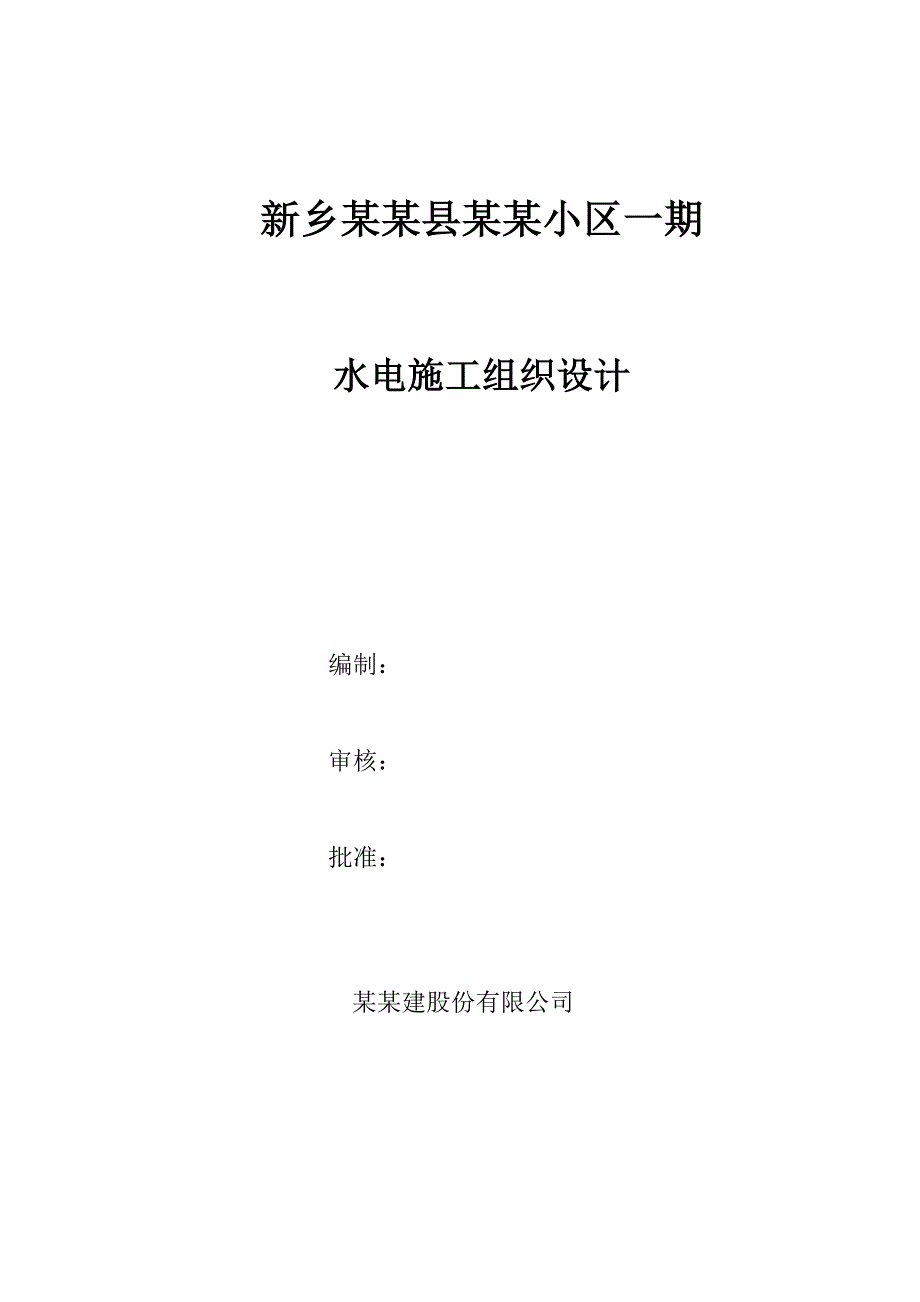 新乡某某县某某小区一期

水电施工组织设计

编制：

审核：

批准：

某某建股份有限公司